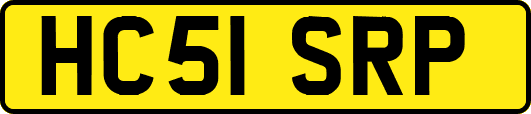 HC51 SRP